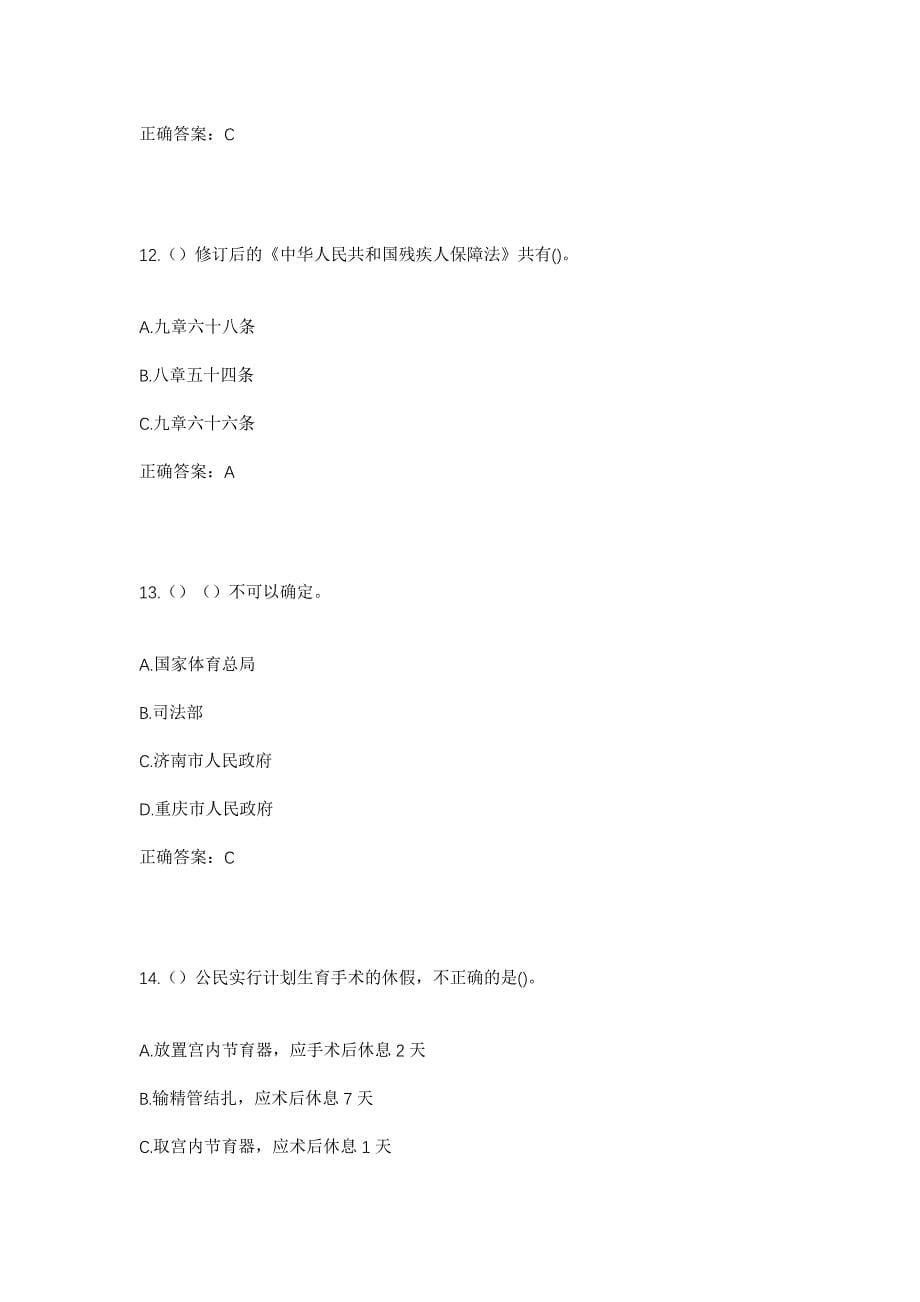 正确答案：C

12.（）修订后的《中华人民共和国残疾人保障法》共有()。

A.九章六十八条

B.八章五十四条

C.九章六十六条

正确答案：A

13.（）（）不可以确定。

A.国家体育总局

B.司法部

C.济南市人民政府

D.重庆市人民政府

正确答案：C

14.（）公民实行计划生育手术的休假，不正确的是()。

A.放置宫内节育器，应手术后休息 2 天

B.输精管结扎，应术后休息 7 天

C.取宫内节育器，应术后休息 1 天